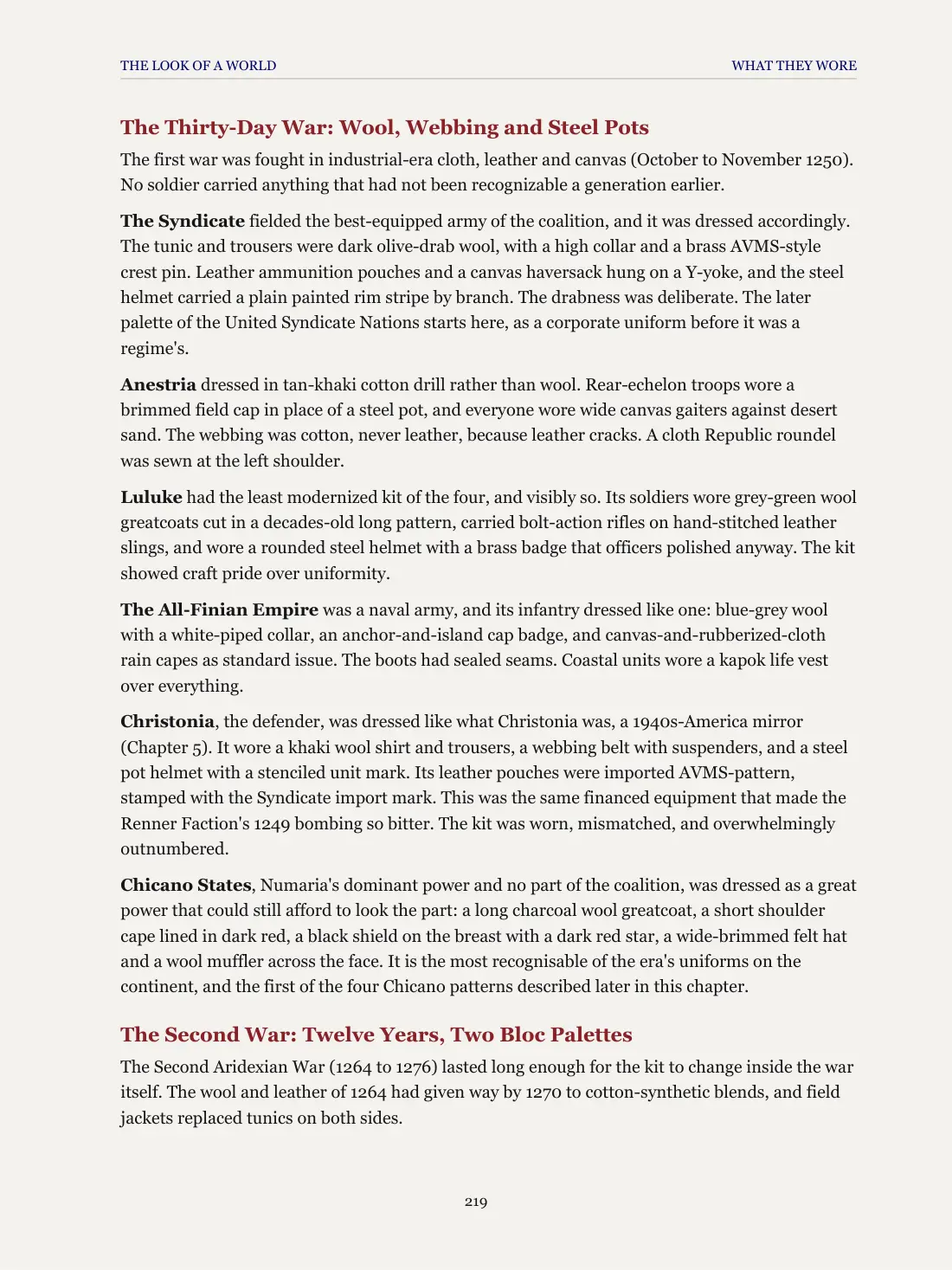 THE LOOK OF A WORLD

WHAT THEY WORE

The Thirty-Day War: Wool, Webbing and Steel Pots

The first war was fought in industrial-era cloth, leather and canvas (October to November 1250). No soldier carried anything that had not been recognizable a generation earlier.

The Syndicate fielded the best-equipped army of the coalition, and it was dressed accordingly. The tunic and trousers were dark olive-drab wool, with a high collar and a brass AVMS-style crest pin. Leather ammunition pouches and a canvas haversack hung on a Y-yoke, and the steel helmet carried a plain painted rim stripe by branch. The drabness was deliberate. The later palette of the United Syndicate Nations starts here, as a corporate uniform before it was a regime's.

Anestria dressed in tan-khaki cotton drill rather than wool. Rear-echelon troops wore a brimmed field cap in place of a steel pot, and everyone wore wide canvas gaiters against desert sand. The webbing was cotton, never leather, because leather cracks. A cloth Republic roundel was sewn at the left shoulder.

Luluke had the least modernized kit of the four, and visibly so. Its soldiers wore grey-green wool greatcoats cut in a decades-old long pattern, carried bolt-action rifles on hand-stitched leather slings, and wore a rounded steel helmet with a brass badge that officers polished anyway. The kit showed craft pride over uniformity.

The All-Finian Empire was a naval army, and its infantry dressed like one: blue-grey wool with a white-piped collar, an anchor-and-island cap badge, and canvas-and-rubberized-cloth rain capes as standard issue. The boots had sealed seams. Coastal units wore a kapok life vest over everything.

Christonia, the defender, was dressed like what Christonia was, a 1940s-America mirror (Chapter 5). It wore a khaki wool shirt and trousers, a webbing belt with suspenders, and a steel pot helmet with a stenciled unit mark. Its leather pouches were imported AVMS-pattern, stamped with the Syndicate import mark. This was the same financed equipment that made the Renner Faction's 1249 bombing so bitter. The kit was worn, mismatched, and overwhelmingly outnumbered.

Chicano States, Numaria's dominant power and no part of the coalition, was dressed as a great power that could still afford to look the part: a long charcoal wool greatcoat, a short shoulder cape lined in dark red, a black shield on the breast with a dark red star, a wide-brimmed felt hat and a wool muffler across the face. It is the most recognisable of the era's uniforms on the continent, and the first of the four Chicano patterns described later in this chapter.

The Second War: Twelve Years, Two Bloc Palettes

The Second Aridexian War (1264 to 1276) lasted long enough for the kit to change inside the war itself. The wool and leather of 1264 had given way by 1270 to cotton-synthetic blends, and field jackets replaced tunics on both sides.

219